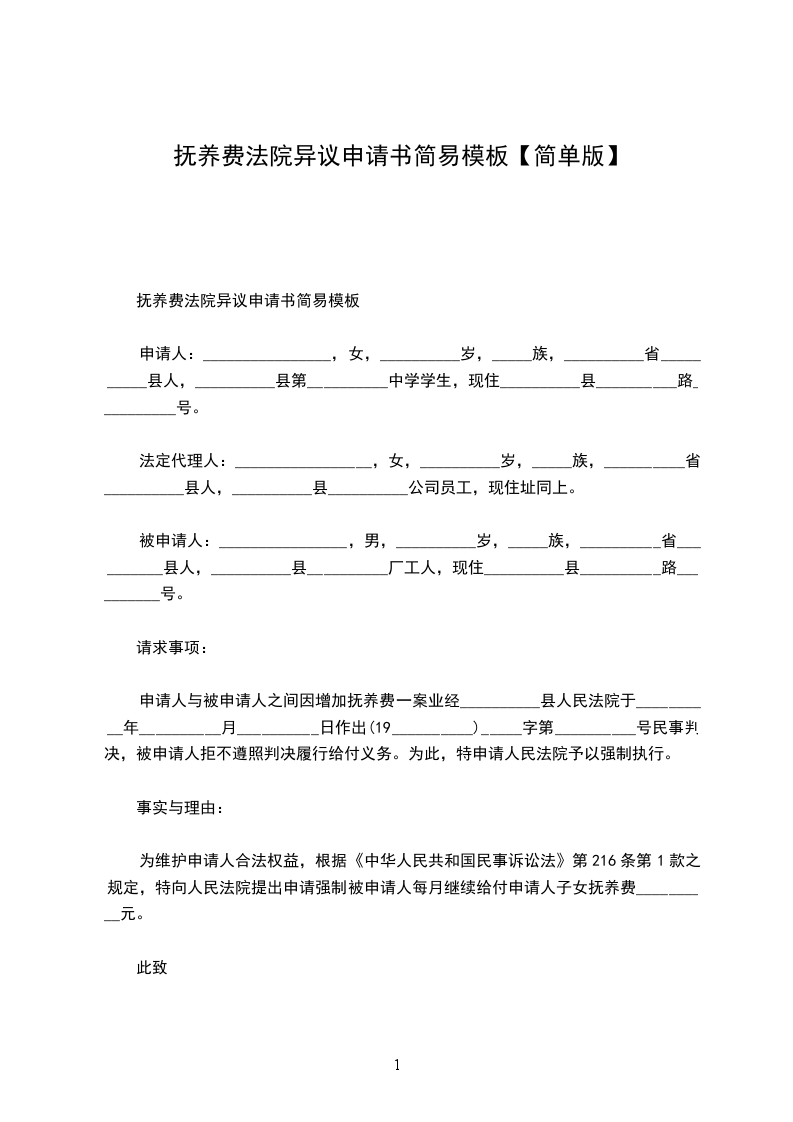 抚养费法院异议申请书简易模板【简单版】

抚养费法院异议申请书简易模板

申请人：________________，女，__________岁，_____族，__________省__________县人，__________县第__________中学学生，现住__________县__________路__________号。

法定代理人：__________________，女，__________岁，_____族，__________省__________县人，__________县__________公司员工，现住址同上。

被申请人：________________，男，__________岁，_____族，__________省__________县人，__________县__________厂工人，现住__________县__________路__________号。

请求事项：

申请人与被申请人之间因增加抚养费一案业经__________县人民法院于__________年__________月__________日作出(19__________)_____字第__________号民事判决，被申请人拒不遵照判决履行给付义务。为此，特申请人民法院予以强制执行。

事实与理由：

为维护申请人合法权益，根据《中华人民共和国民事诉讼法》第 216 条第 1 款之规定，特向人民法院提出申请强制被申请人每月继续给付申请人子女抚养费__________元。

此致

1